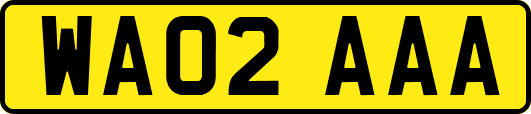 WA02 AAA